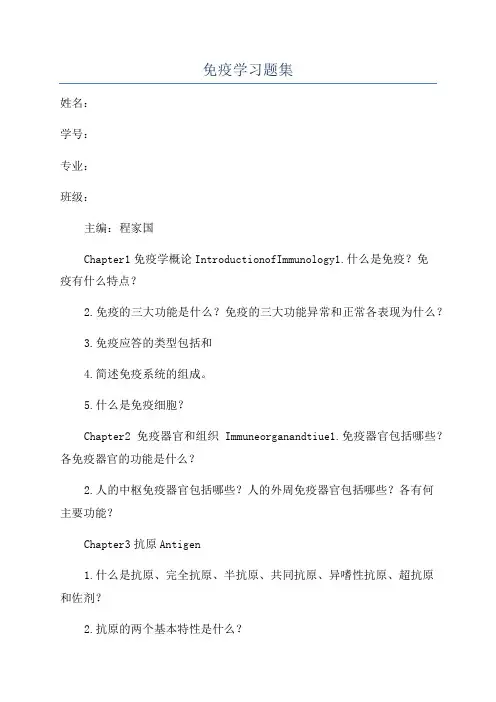 免疫学习题集

姓名：

学号：

专业：

班级：

主编：程家国

Chapter1 免疫学概论 IntroductionofImmunology1.什么是免疫？免疫有什么特点？

2.免疫的三大功能是什么？免疫的三大功能异常和正常各表现为什么？

3.免疫应答的类型包括和

4.简述免疫系统的组成。

5.什么是免疫细胞？

Chapter2 免疫器官和组织 Immuneorganandtiue1.免疫器官包括哪些？各免疫器官的功能是什么？

2.人的中枢免疫器官包括哪些？人的外周免疫器官包括哪些？各有何主要功能？

Chapter3 抗原 Antigen

1.什么是抗原、完全抗原、半抗原、共同抗原、异嗜性抗原、超抗原和佐剂？

2.抗原的两个基本特性是什么？